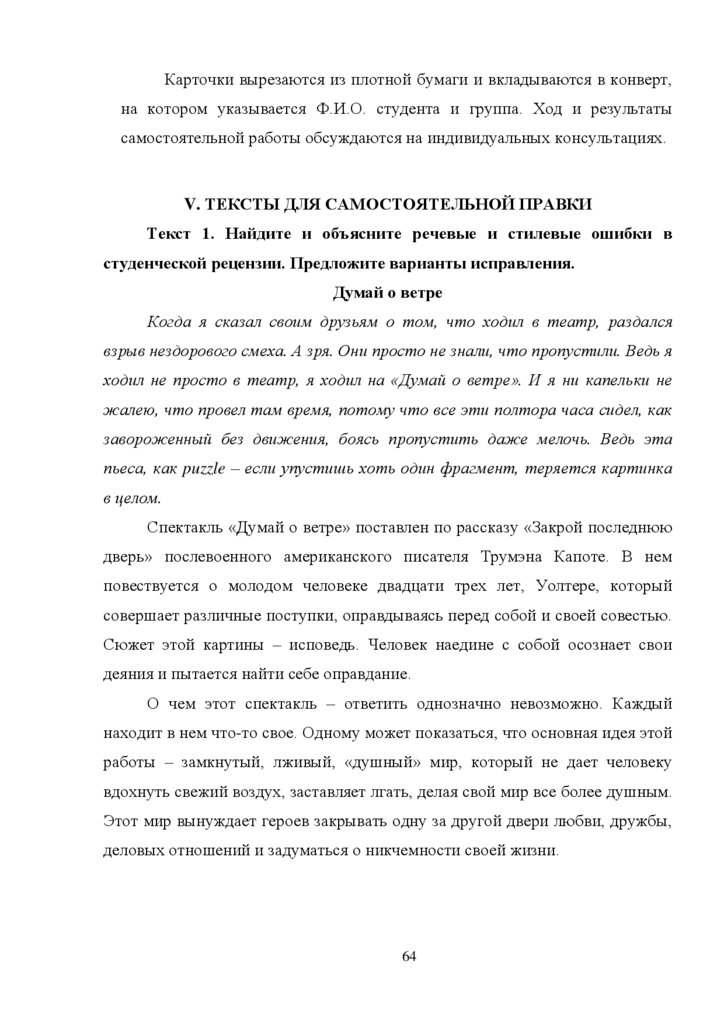 Карточки вырезаются из плотной бумаги и вкладываются в конверт, на котором указывается Ф.И.О. студента и группа. Ход и результаты самостоятельной работы обсуждаются на индивидуальных консультациях.

V. ТЕКСТЫ ДЛЯ САМОСТОЯТЕЛЬНОЙ ПРАВКИ

Текст 1. Найдите и объясните речевые и стилевые ошибки в студенческой рецензии. Предложите варианты исправления.

Думай о ветре

Когда я сказал своим друзьям о том, что ходил в театр, раздался взрыв нездорового смеха. А зря. Они просто не знали, что пропустили. Ведь я ходил не просто в театр, я ходил на «Думай о ветре». И я ни капельки не жалею, что провел там время, потому что все эти полтора часа сидел, как завороженный без движения, боясь пропустить даже мелочь. Ведь эта пьеса, как puzzle – если упустишь хоть один фрагмент, теряется картинка в целом.

Спектакль «Думай о ветре» поставлен по рассказу «Закрой последнюю дверь» послевоенного американского писателя Трумэна Капоте. В нем повествуется о молодом человеке двадцати трех лет, Уолтере, который совершает различные поступки, оправдываясь перед собой и своей совестью. Сюжет этой картины – исповедь. Человек наедине с собой осознает свои деяния и пытается найти себе оправдание.

О чем этот спектакль – ответить однозначно невозможно. Каждый находит в нем что-то свое. Одному может показаться, что основная идея этой работы – замкнутый, лживый, «душный» мир, который не дает человеку вдохнуть свежий воздух, заставляет лгать, делая свой мир все более душным. Этот мир вынуждает героев закрывать одну за другой двери любви, дружбы, деловых отношений и задуматься о никчемности своей жизни.

64